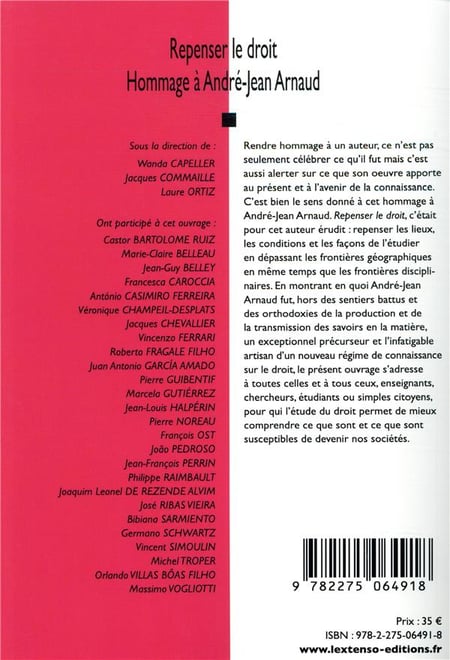 Repenser le droit
Hommage à André-Jean Arnaud

Sous la direction de :
Wanda CAPELLER
Jacques COMMAILLE
Laure ORTIZ

Ont participé à cet ouvrage :
Castor BARTOLOME RUIZ
Marie-Claire BELLEAU
Jean-Guy BELLEY
Francesca CAROCCIA
António CASIMIRO FERREIRA
Véronique CHAMPEIL-DESPLATS
Jacques CHEVALLIER
Vincenzo FERRARI
Roberto FRAGALE FILHO
Juan Antonio GARCÍA AMADO
Pierre GUIBENTIF
Marcela GUTIÉRREZ
Jean-Louis HALPÉRIN
Pierre NOREAU
François OST
João PEDROSO
Jean-François PERRIN
Philippe RAIMBAULT
Joaquim Leonel DE REZENDE ALVIM
José RIBAS VIEIRA
Bibiana SARMIENTO
Germano SCHWARTZ
Vincent SIMOULIN
Michel TROPER
Orlando VILLAS BÔAS FILHO
Massimo VOGLIOTTI

Rendre hommage à un auteur, ce n'est pas seulement célébrer ce qu'il fut mais c'est aussi alerter sur ce que son oeuvre apporte au présent et à l'avenir de la connaissance. C'est bien le sens donné à cet hommage à André-Jean Arnaud. Repenser le droit, c'était pour cet auteur érudit : repenser les lieux, les conditions et les façons de l'étudier en dépassant les frontières géographiques en même temps que les frontières disciplinaires. En montrant en quoi André-Jean Arnaud fut, hors des sentiers battus et des orthodoxies de la production et de la transmission des savoirs en la matière, un exceptionnel précurseur et l'infatigable artisan d'un nouveau régime de connaissance sur le droit, le présent ouvrage s'adresse à toutes celles et à tous ceux, enseignants, chercheurs, étudiants ou simples citoyens, pour qui l'étude du droit permet de mieux comprendre ce que sont et ce que sont susceptibles de devenir nos sociétés.

9 782275 064918

Prix : 35 €
ISBN : 978-2-275-06491-8
www.lextenso-editions.fr